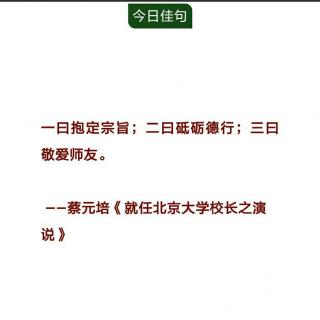 今日佳句

一曰抱定宗旨；二曰砥砺德行；三曰敬爱师友。

——蔡元培《就任北京大学校长之演说》